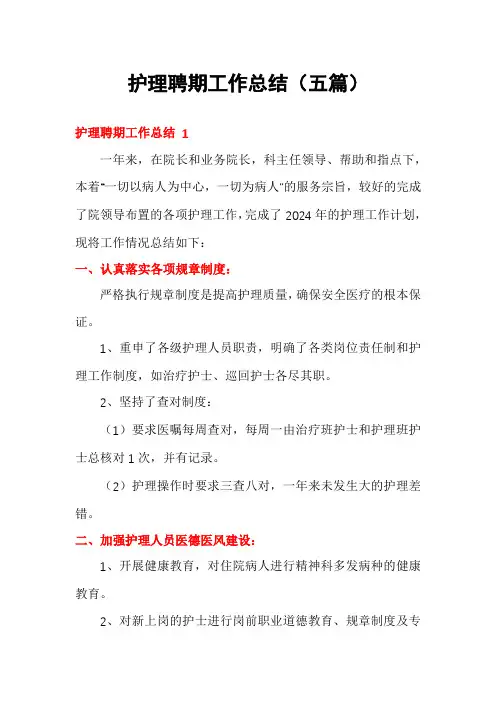 护理聘期工作总结（五篇）

护理聘期工作总结 1

一年来，在院长和业务院长，科主任领导、帮助和指点下，本着"一切以病人为中心，一切为病人"的服务宗旨，较好的完成了院领导布置的各项护理工作，完成了 2024 年的护理工作计划，现将工作情况总结如下：

一、认真落实各项规章制度：

严格执行规章制度是提高护理质量，确保安全医疗的根本保证。

1、重申了各级护理人员职责，明确了各类岗位责任制和护理工作制度，如治疗护士、巡回护士各尽其职。

2、坚持了查对制度：

（1）要求医嘱每周查对，每周一由治疗班护士和护理班护士总核对 1 次，并有记录。

（2）护理操作时要求三查八对，一年来未发生大的护理差错。

二、加强护理人员医德医风建设：

1、开展健康教育，对住院病人进行精神科多发病种的健康教育。

2、对新上岗的护士进行岗前职业道德教育、规章制度及专